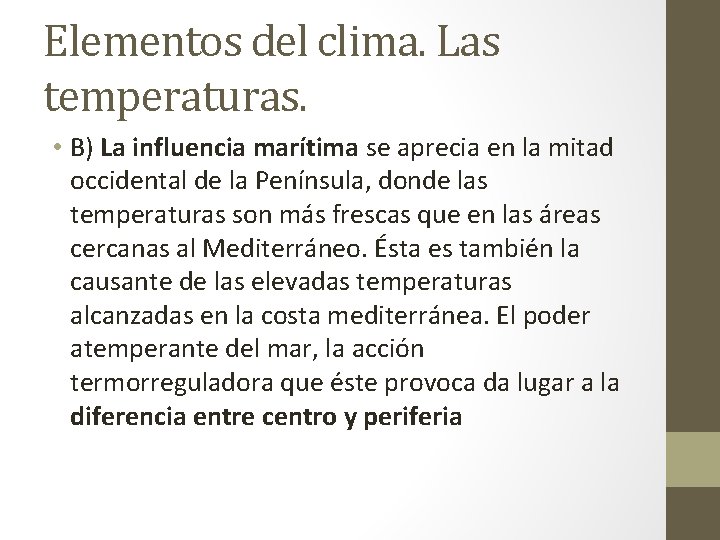 Elementos del clima. Las temperaturas.

• B) La influencia marítima se aprecia en la mitad occidental de la Península, donde las temperaturas son más frescas que en las áreas cercanas al Mediterráneo. Ésta es también la causante de las elevadas temperaturas alcanzadas en la costa mediterránea. El poder atemperante del mar, la acción termorreguladora que éste provoca da lugar a la diferencia entre centro y periferia